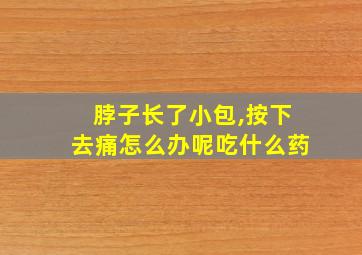 脖子长了小包,按下去痛怎么办呢吃什么药